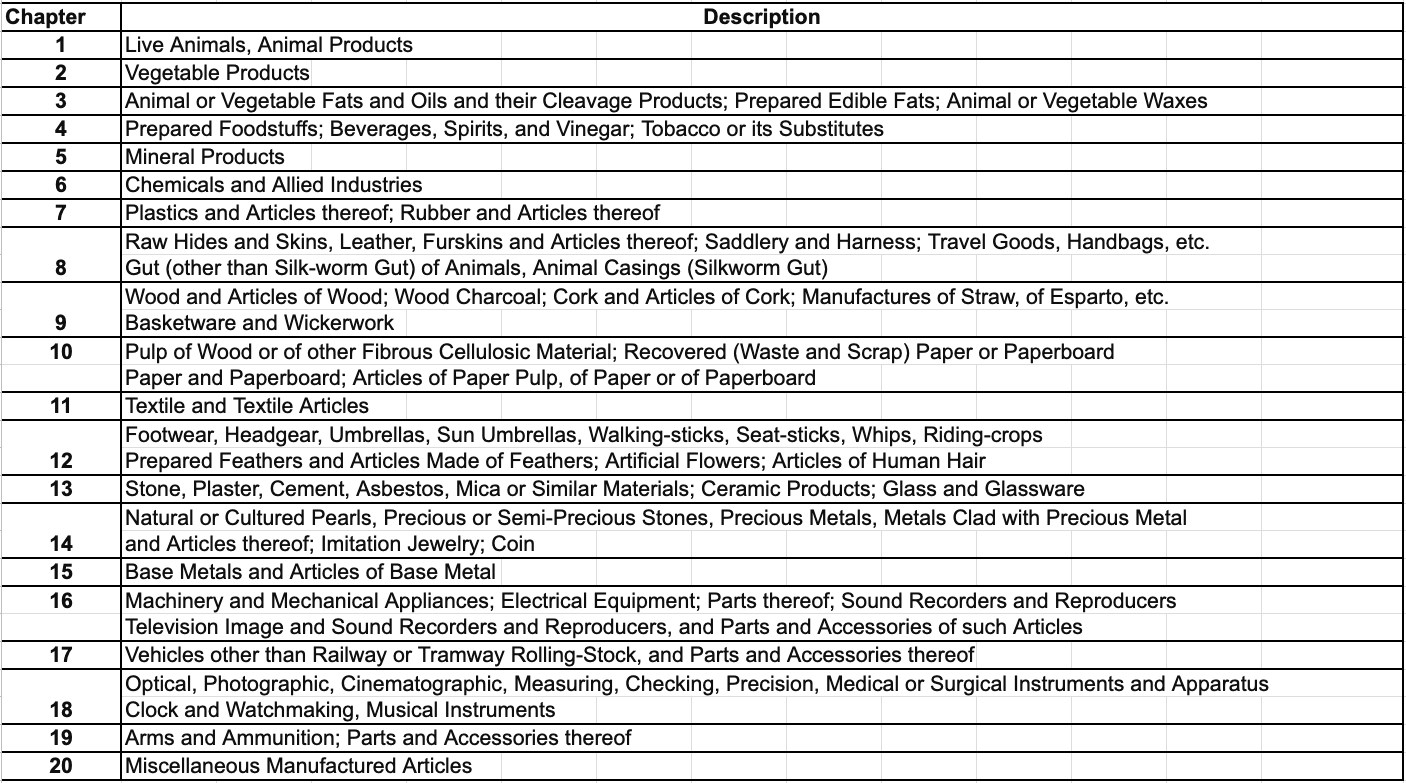 | Chapter | Description |
|---|---|
| 1 | Live Animals, Animal Products |
| 2 | Vegetable Products |
| 3 | Animal or Vegetable Fats and Oils and their Cleavage Products; Prepared Edible Fats; Animal or Vegetable Waxes |
| 4 | Prepared Foodstuffs; Beverages, Spirits, and Vinegar; Tobacco or its Substitutes |
| 5 | Mineral Products |
| 6 | Chemicals and Allied Industries |
| 7 | Plastics and Articles thereof; Rubber and Articles thereof |
| 8 | Raw Hides and Skins, Leather, Furskins and Articles thereof; Saddlery and Harness; Travel Goods, Handbags, etc. Gut (other than Silk-worm Gut) of Animals, Animal Casings (Silkworm Gut) |
| 9 | Wood and Articles of Wood; Wood Charcoal; Cork and Articles of Cork; Manufactures of Straw, of Esparto, etc. Basketware and Wickerwork |
| 10 | Pulp of Wood or of other Fibrous Cellulosic Material; Recovered (Waste and Scrap) Paper or Paperboard Paper and Paperboard; Articles of Paper Pulp, of Paper or of Paperboard |
| 11 | Textile and Textile Articles |
| 12 | Footwear, Headgear, Umbrellas, Sun Umbrellas, Walking-sticks, Seat-sticks, Whips, Riding-crops Prepared Feathers and Articles Made of Feathers; Artificial Flowers; Articles of Human Hair |
| 13 | Stone, Plaster, Cement, Asbestos, Mica or Similar Materials; Ceramic Products; Glass and Glassware |
| 14 | Natural or Cultured Pearls, Precious or Semi-Precious Stones, Precious Metals, Metals Clad with Precious Metal and Articles thereof; Imitation Jewelry; Coin |
| 15 | Base Metals and Articles of Base Metal |
| 16 | Machinery and Mechanical Appliances; Electrical Equipment; Parts thereof; Sound Recorders and Reproducers Television Image and Sound Recorders and Reproducers, and Parts and Accessories of such Articles |
| 17 | Vehicles other than Railway or Tramway Rolling-Stock, and Parts and Accessories thereof |
| 18 | Optical, Photographic, Cinematographic, Measuring, Checking, Precision, Medical or Surgical Instruments and Apparatus Clock and Watchmaking, Musical Instruments |
| 19 | Arms and Ammunition; Parts and Accessories thereof |
| 20 | Miscellaneous Manufactured Articles |